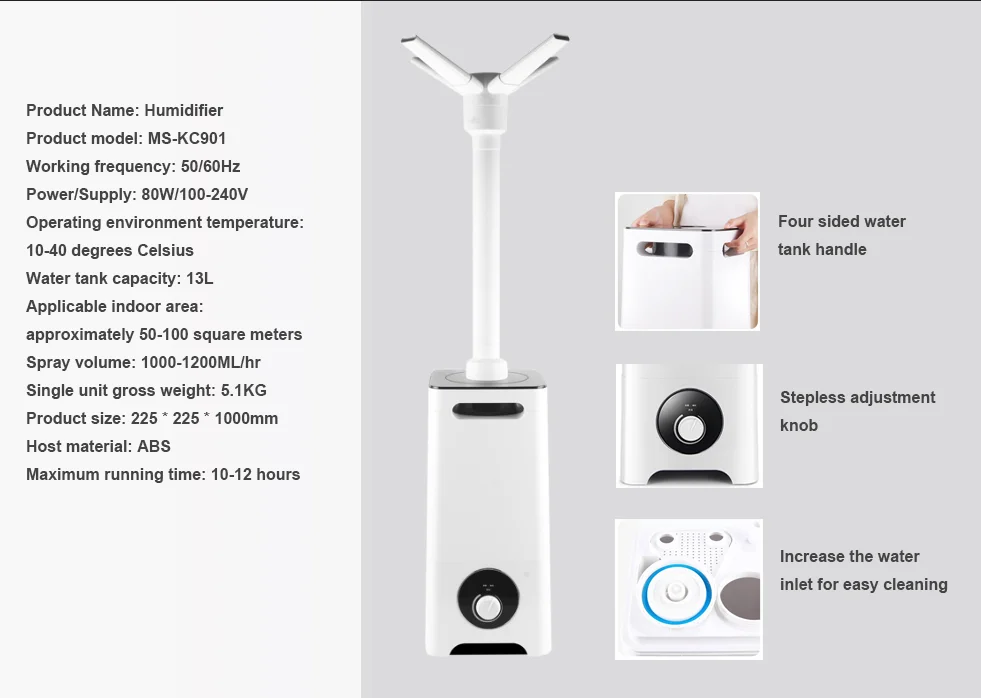 Product Name: Humidifier
Product model: MS-KC901
Working frequency: 50/60Hz
Power/Supply: 80W/100-240V
Operating environment temperature: 10-40 degrees Celsius
Water tank capacity: 13L
Applicable indoor area: approximately 50-100 square meters
Spray volume: 1000-1200ML/hr
Single unit gross weight: 5.1KG
Product size: 225 * 225 * 1000mm
Host material: ABS
Maximum running time: 10-12 hours

Four sided water tank handle

Stepless adjustment knob

Increase the water inlet for easy cleaning